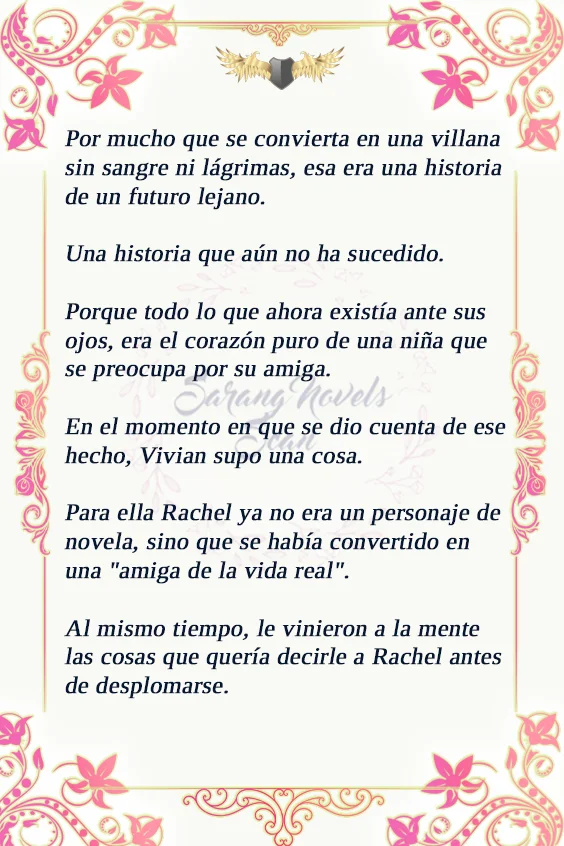 Por mucho que se convierta en una villana sin sangre ni lágrimas, esa era una historia de un futuro lejano.

Una historia que aún no ha sucedido.

Porque todo lo que ahora existía ante sus ojos, era el corazón puro de una niña que se preocupa por su amiga.

En el momento en que se dio cuenta de ese hecho, Vivian supo una cosa.

Para ella Rachel ya no era un personaje de novela, sino que se había convertido en una "amiga de la vida real".

Al mismo tiempo, le vinieron a la mente las cosas que quería decirle a Rachel antes de desplomarse.

Sarang Novels
Scan